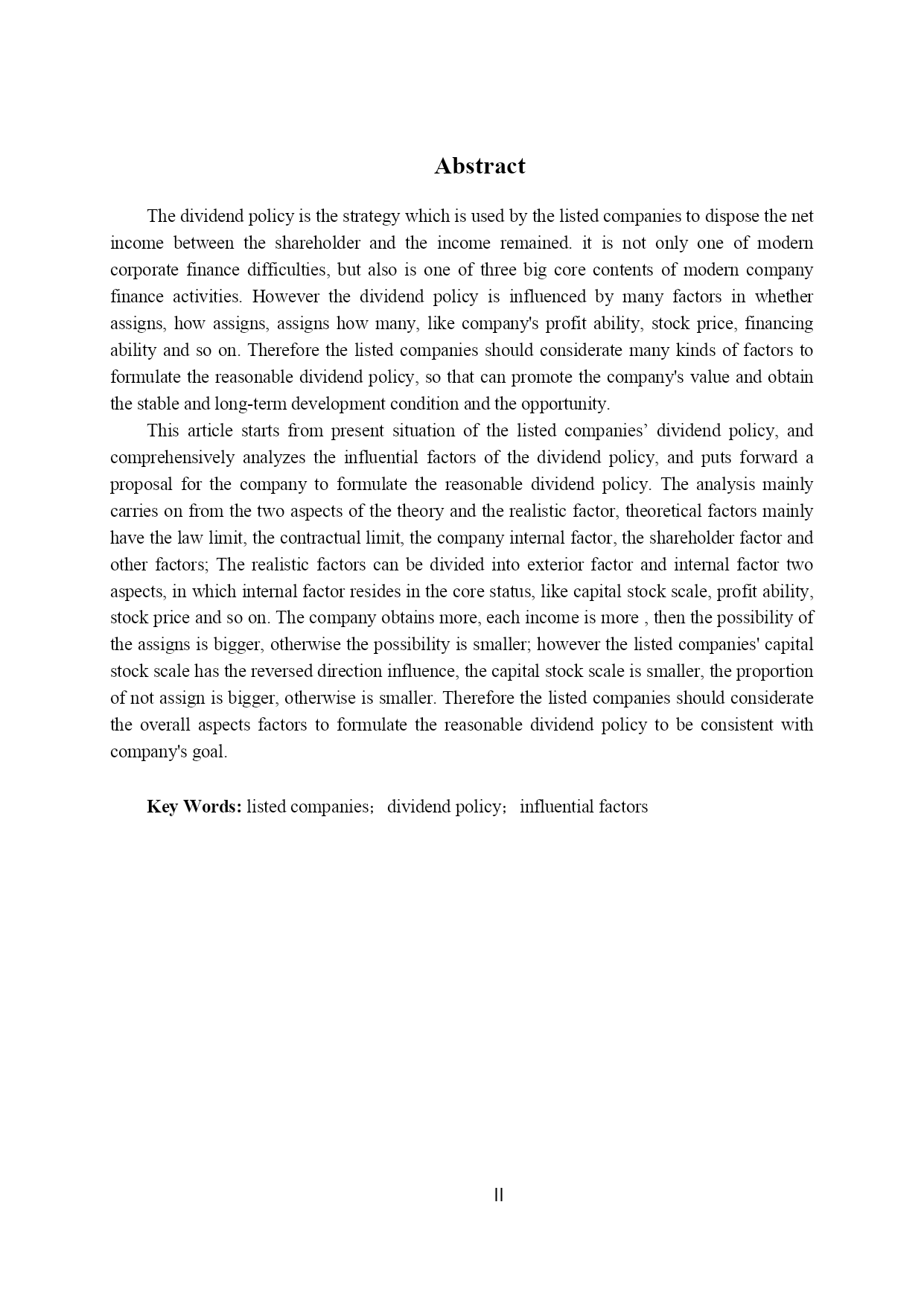 Abstract

The dividend policy is the strategy which is used by the listed companies to dispose the net income between the shareholder and the income remained. it is not only one of modern corporate finance difficulties, but also is one of three big core contents of modern company finance activities. However the dividend policy is influenced by many factors in whether assigns, how assigns, assigns how many, like company's profit ability, stock price, financing ability and so on. Therefore the listed companies should considerate many kinds of factors to formulate the reasonable dividend policy, so that can promote the company's value and obtain the stable and long-term development condition and the opportunity.

This article starts from present situation of the listed companies’ dividend policy, and comprehensively analyzes the influential factors of the dividend policy, and puts forward a proposal for the company to formulate the reasonable dividend policy. The analysis mainly carries on from the two aspects of the theory and the realistic factor, theoretical factors mainly have the law limit, the contractual limit, the company internal factor, the shareholder factor and other factors; The realistic factors can be divided into exterior factor and internal factor two aspects, in which internal factor resides in the core status, like capital stock scale, profit ability, stock price and so on. The company obtains more, each income is more , then the possibility of the assigns is bigger, otherwise the possibility is smaller; however the listed companies' capital stock scale has the reversed direction influence, the capital stock scale is smaller, the proportion of not assign is bigger, otherwise is smaller. Therefore the listed companies should considerate the overall aspects factors to formulate the reasonable dividend policy to be consistent with company's goal.

Key Words: listed companies; dividend policy; influential factors

II